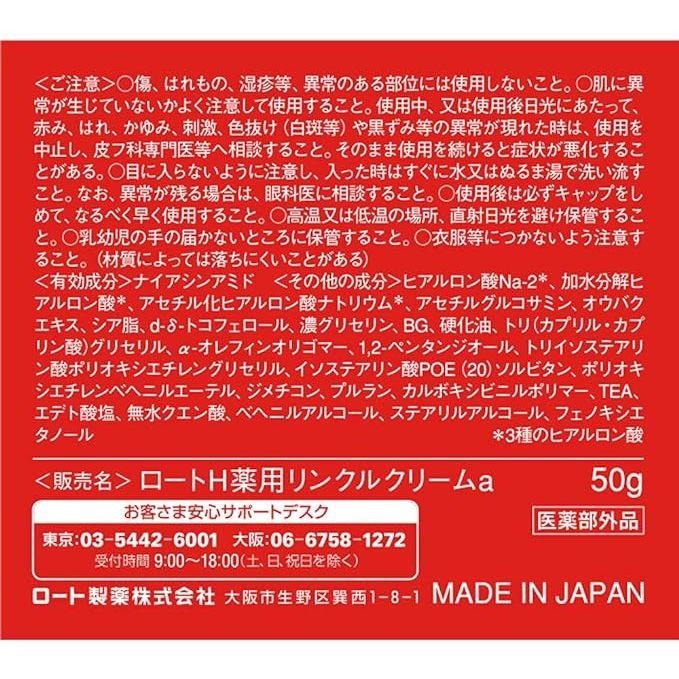 <ご注意>○傷、はれもの、湿疹等、異常のある部位には使用しないこと。○肌に異常が生じていないかよく注意して使用すること。使用中、又は使用後日光にあたって、赤み、はれ、かゆみ、刺激、色抜け（白斑等）や黒ずみ等の異常が現れた時は、使用を中止し、皮フ科専門医等へ相談すること。そのまま使用を続けると症状が悪化することがある。○目に入らないように注意し、入った時はすぐに水又はぬるま湯で洗い流すこと。なお、異常が残る場合は、眼科医に相談すること。○使用後は必ずキャップをしめて、なるべく早く使用すること。○高温又は低温の場所、直射日光を避け保管すること。○乳幼児の手の届かないところに保管すること。○衣服等につかないよう注意すること。（材質によっては落ちにくいことがある）
<有効成分>ナイアシンアミド　<その他の成分>ヒアルロン酸Na-2*、加水分解ヒアルロン酸*、アセチル化ヒアルロン酸ナトリウム*、アセチルグルコサミン、オウバクエキス、シア脂、d-δ-トコフェロール、濃グリセリン、BG、硬化油、トリ（カプリル・カプリン酸）グリセリル、α-オレフィンオリゴマー、1,2-ペンタンジオール、トリイソステアリン酸ポリオキシエチレングリセリル、イソステアリン酸POE（20）ソルビタン、ポリオキシエチレンベヘニルエーテル、ジメチコン、プルラン、カルボキシビニルポリマー、TEA、エデト酸塩、無水クエン酸、ベヘニルアルコール、ステアリルアルコール、フェノキシエタノール
*3種のヒアルロン酸

<販売名> ロートH薬用リンクルクリームa　50g
お客さま安心サポートデスク
東京:03-5442-6001　大阪:06-6758-1272
受付時間 9:00～18:00（土、日、祝日を除く）
医薬部外品
ロート製薬株式会社 大阪市生野区巽西1-8-1 MADE IN JAPAN